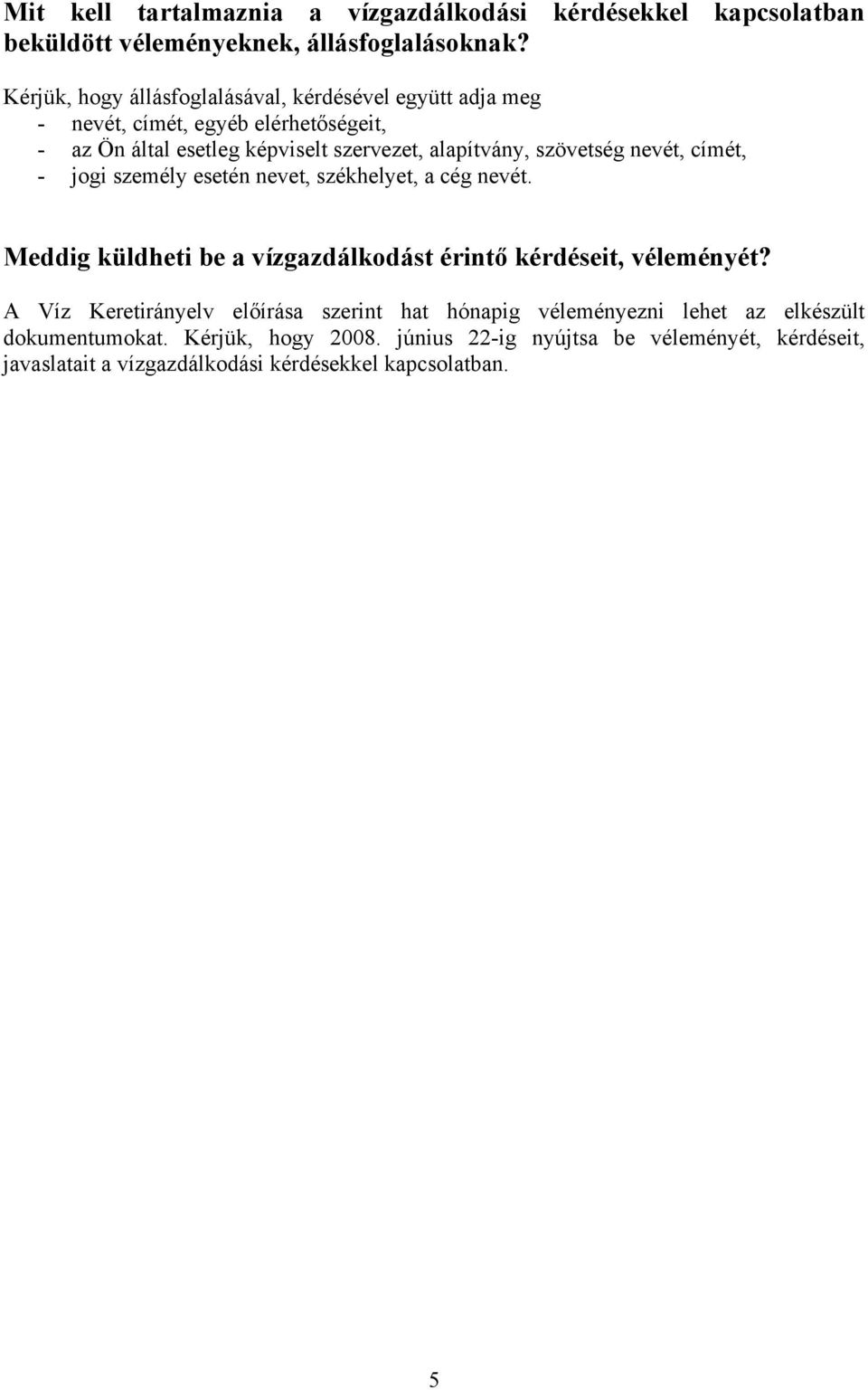 Mit kell tartalmaznia a vízgazdálkodási kérdésekkel kapcsolatban beküldött véleményeknek, állásfoglalásoknak?

Kérjük, hogy állásfoglalásával, kérdésével együtt adja meg
- nevét, címét, egyéb elérhetőségeit,
- az Ön által esetleg képviselt szervezet, alapítvány, szövetség nevét, címét,
- jogi személy esetén nevet, székhelyet, a cég nevét.

Meddig küldheti be a vízgazdálkodást érintő kérdéseit, véleményét?

A Víz Keretirányelv előírása szerint hat hónapig véleményezni lehet az elkészült dokumentumokat. Kérjük, hogy 2008. június 22-ig nyújtsa be véleményét, kérdéseit, javaslatait a vízgazdálkodási kérdésekkel kapcsolatban.

5